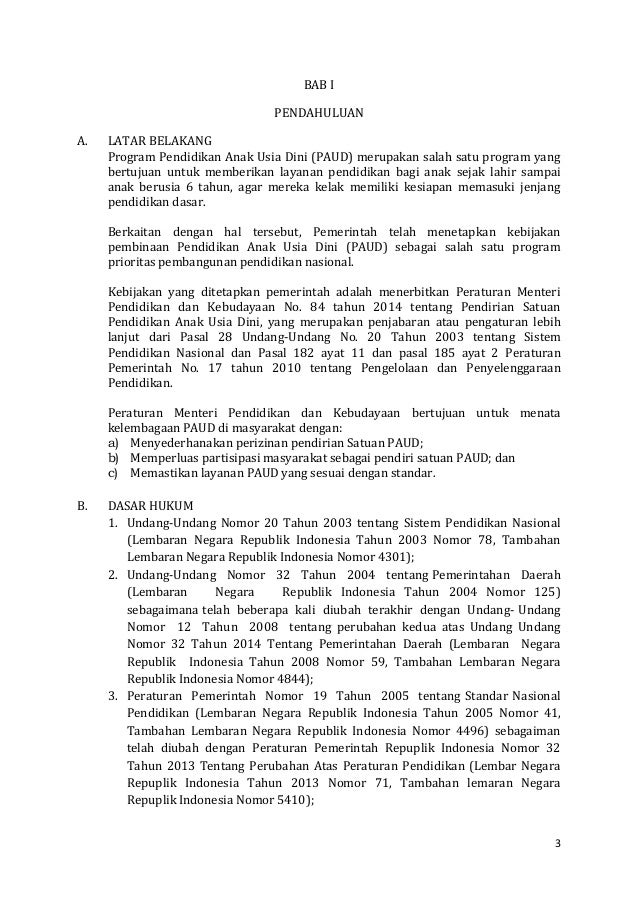 BAB I

PENDAHULUAN

A. LATAR BELAKANG

Program Pendidikan Anak Usia Dini (PAUD) merupakan salah satu program yang bertujuan untuk memberikan layanan pendidikan bagi anak sejak lahir sampai anak berusia 6 tahun, agar mereka kelak memiliki kesiapan memasuki jenjang pendidikan dasar.

Berkaitan dengan hal tersebut, Pemerintah telah menetapkan kebijakan pembinaan Pendidikan Anak Usia Dini (PAUD) sebagai salah satu program prioritas pembangunan pendidikan nasional.

Kebijakan yang ditetapkan pemerintah adalah menerbitkan Peraturan Menteri Pendidikan dan Kebudayaan No. 84 tahun 2014 tentang Pendirian Satuan Pendidikan Anak Usia Dini, yang merupakan penjabaran atau pengaturan lebih lanjut dari Pasal 28 Undang-Undang No. 20 Tahun 2003 tentang Sistem Pendidikan Nasional dan Pasal 182 ayat 11 dan pasal 185 ayat 2 Peraturan Pemerintah No. 17 tahun 2010 tentang Pengelolaan dan Penyelenggaraan Pendidikan.

Peraturan Menteri Pendidikan dan Kebudayaan bertujuan untuk menata kelembagaan PAUD di masyarakat dengan:
a) Menyederhanakan perizinan pendirian Satuan PAUD;
b) Memperluas partisipasi masyarakat sebagai pendiri satuan PAUD; dan
c) Memastikan layanan PAUD yang sesuai dengan standar.

B. DASAR HUKUM

1. Undang-Undang Nomor 20 Tahun 2003 tentang Sistem Pendidikan Nasional (Lembaran Negara Republik Indonesia Tahun 2003 Nomor 78, Tambahan Lembaran Negara Republik Indonesia Nomor 4301);
2. Undang-Undang Nomor 32 Tahun 2004 tentang Pemerintahan Daerah (Lembaran Negara Republik Indonesia Tahun 2004 Nomor 125) sebagaimana telah beberapa kali diubah terakhir dengan Undang- Undang Nomor 12 Tahun 2008 tentang perubahan kedua atas Undang Undang Nomor 32 Tahun 2014 Tentang Pemerintahan Daerah (Lembaran Negara Republik Indonesia Tahun 2008 Nomor 59, Tambahan Lembaran Negara Republik Indonesia Nomor 4844);
3. Peraturan Pemerintah Nomor 19 Tahun 2005 tentang Standar Nasional Pendidikan (Lembaran Negara Republik Indonesia Tahun 2005 Nomor 41, Tambahan Lembaran Negara Republik Indonesia Nomor 4496) sebagaiman telah diubah dengan Peraturan Pemerintah Repuplik Indonesia Nomor 32 Tahun 2013 Tentang Perubahan Atas Peraturan Pendidikan (Lembar Negara Repuplik Indonesia Tahun 2013 Nomor 71, Tambahan lemaran Negara Repuplik Indonesia Nomor 5410);

3